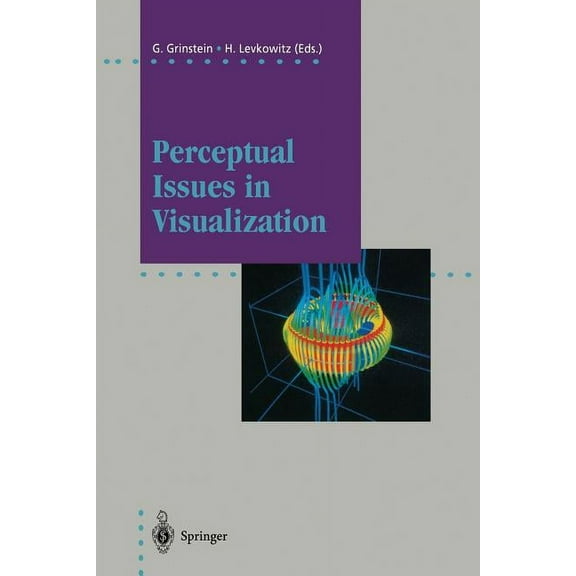 G. Grinstein • H. Levkowitz (Eds.)

Perceptual Issues in Visualization

Springer